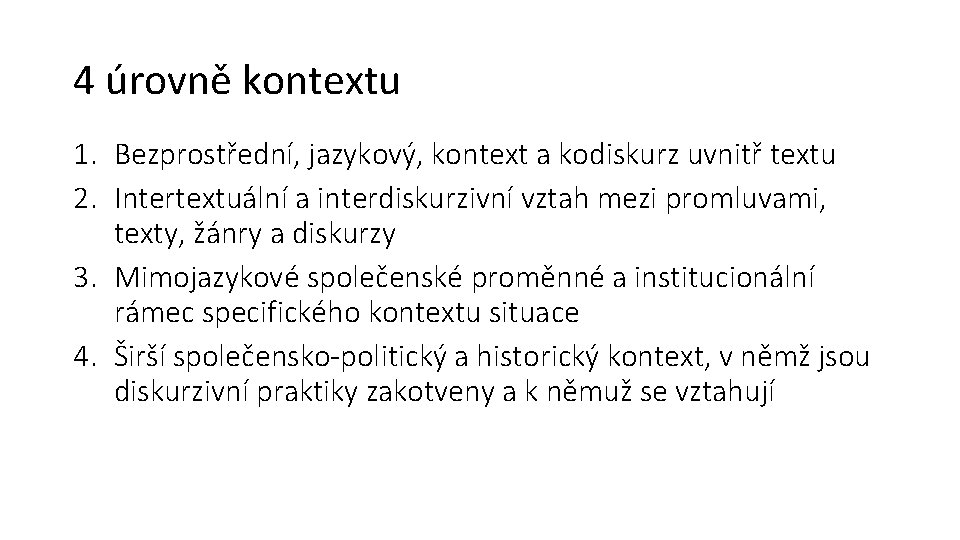 4 úrovně kontextu

1. Bezprostřední, jazykový, kontext a kodiskurz uvnitř textu
2. Intertextuální a interdiskurzivní vztah mezi promluvami, texty, žánry a diskurzy
3. Mimojazykové společenské proměnné a institucionální rámec specifického kontextu situace
4. Širší společensko-politický a historický kontext, v němž jsou diskurzivní praktiky zakotveny a k němuž se vztahují